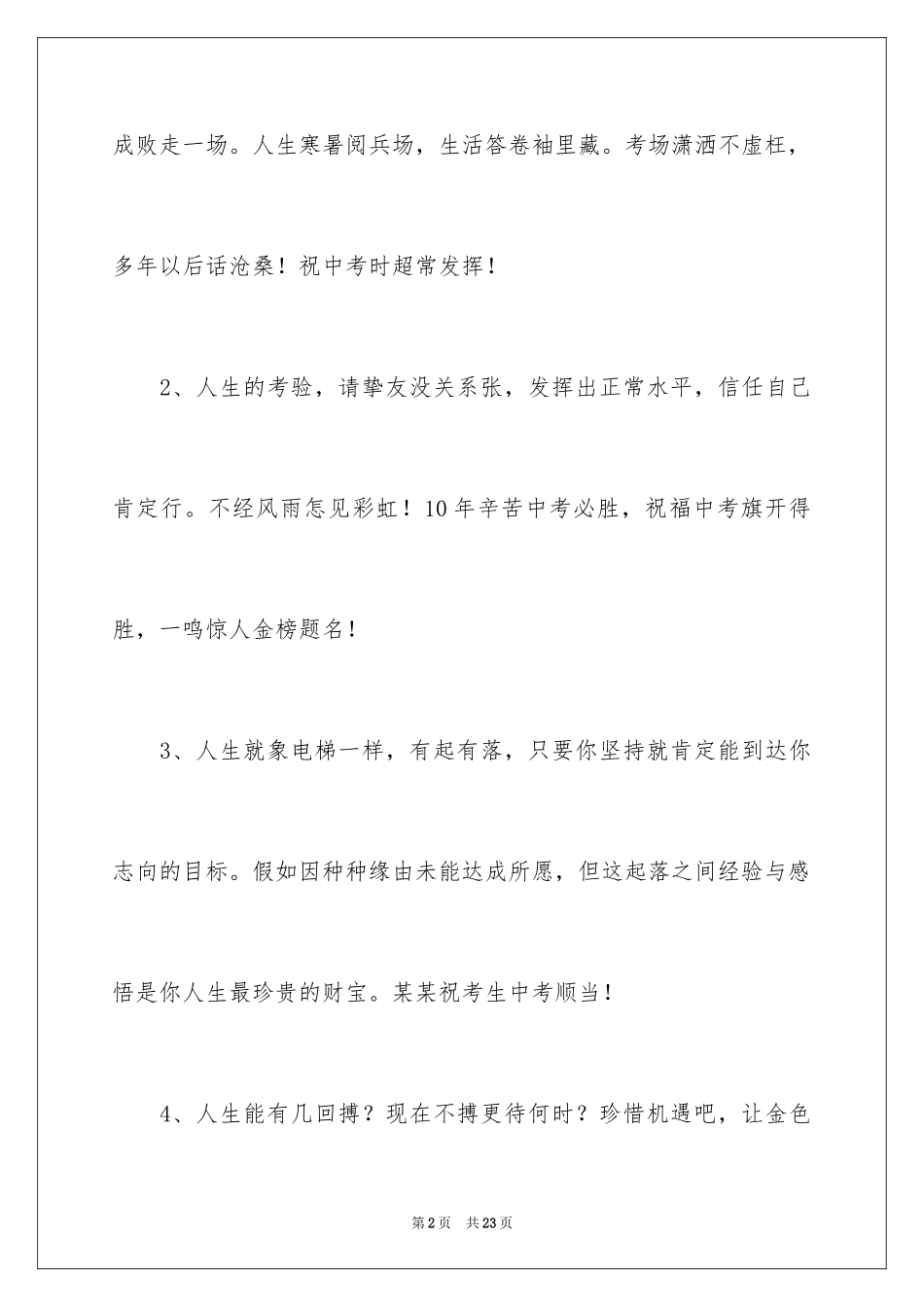 成败走一场。人生寒暑阅兵场，生活答卷袖里藏。考场潇洒不虚枉，多年以后话沧桑！祝中考时超常发挥！

2、人生的考验，请挚友没关系张，发挥出正常水平，信任自己肯定行。不经风雨怎见彩虹！10年辛苦中考必胜，祝福中考旗开得胜，一鸣惊人金榜题名！

3、人生就象电梯一样，有起有落，只要你坚持就肯定能到达你志向的目标。假如因种种缘由未能达成所愿，但这起落之间经验与感悟是你人生最珍贵的财宝。某某祝考生中考顺当！

4、人生能有几回搏？现在不搏更待何时？珍惜机遇吧，让金色

第2页　共23页